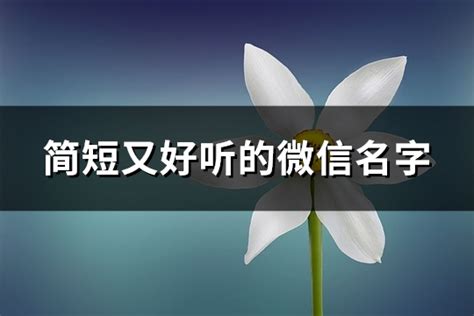 简短又好听的微信名字